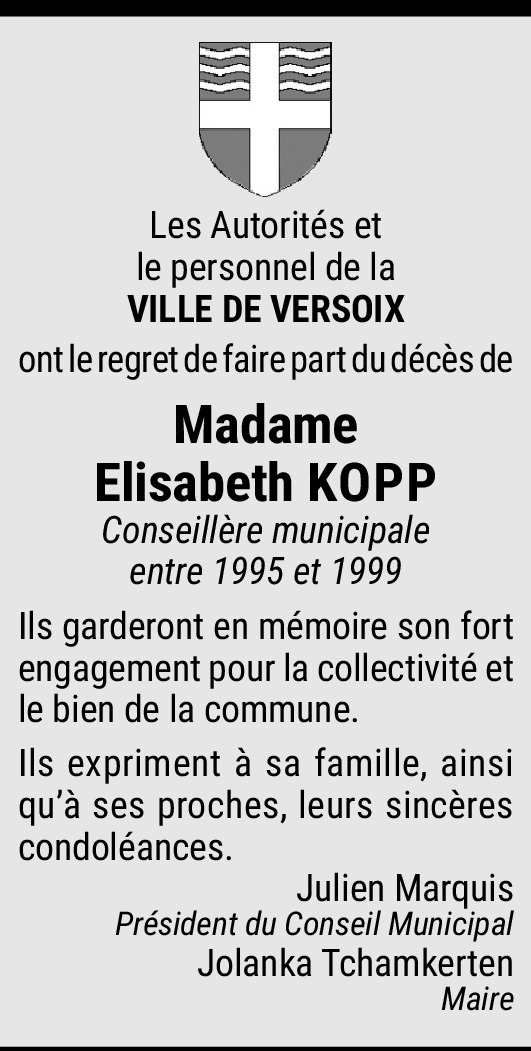 Les Autorités et
le personnel de la
VILLE DE VERSOIX
ont le regret de faire part du décès de

Madame
Elisabeth KOPP
Conseillère municipale
entre 1995 et 1999

Ils garderont en mémoire son fort engagement pour la collectivité et le bien de la commune.

Ils expriment à sa famille, ainsi qu'à ses proches, leurs sincères condoléances.

Julien Marquis
Président du Conseil Municipal
Jolanka Tchamkerten
Maire